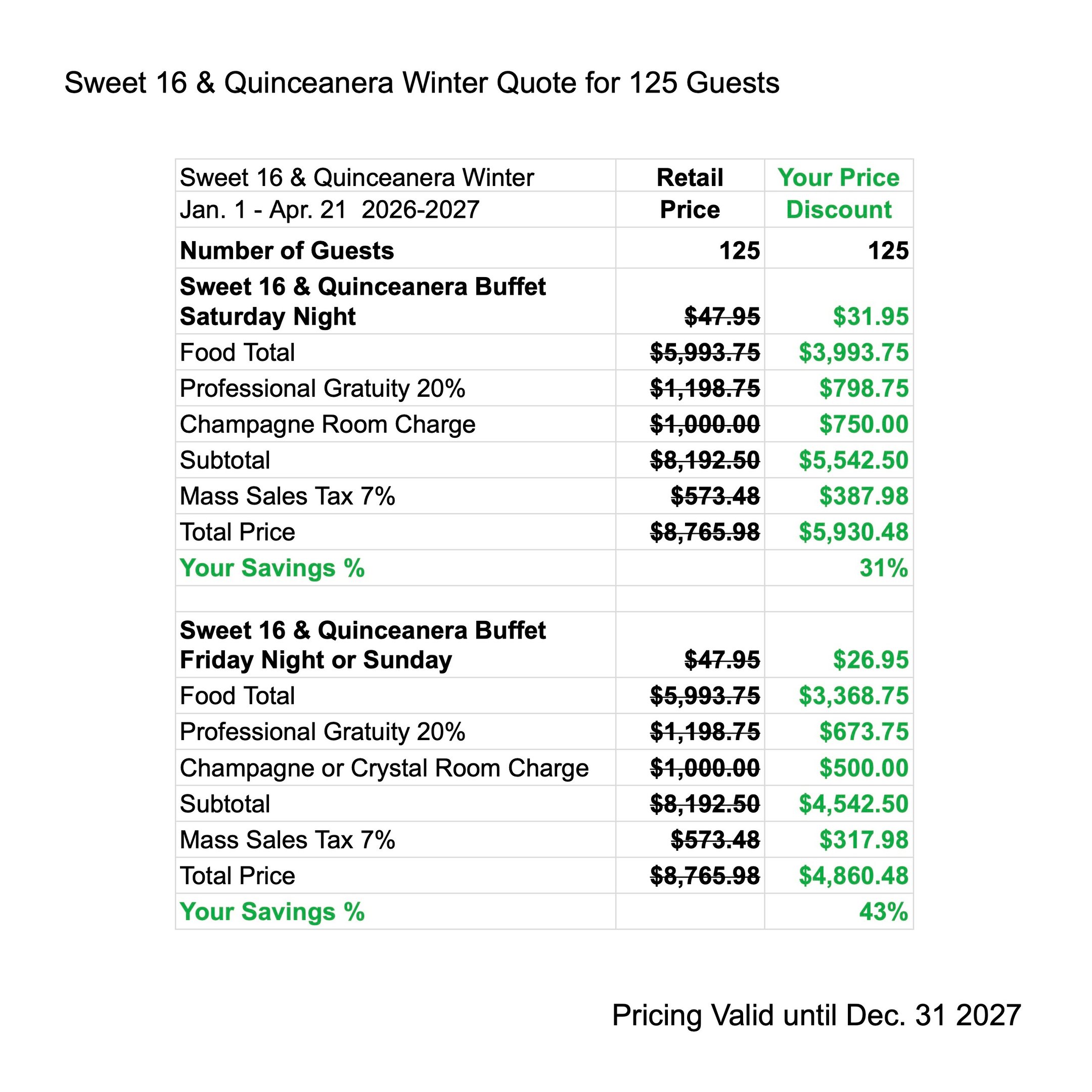 Sweet 16 & Quinceanera Winter Quote for 125 Guests

| Sweet 16 & Quinceanera Winter | Retail | Your Price |
|---|---|---|
| Jan. 1 - Apr. 21 2026-2027 | Price | Discount |
| Number of Guests | 125 | 125 |
| Sweet 16 & Quinceanera Buffet Saturday Night | $47.95 | $31.95 |
| Food Total | $5,993.75 | $3,993.75 |
| Professional Gratuity 20% | $1,198.75 | $798.75 |
| Champagne Room Charge | $1,000.00 | $750.00 |
| Subtotal | $8,192.50 | $5,542.50 |
| Mass Sales Tax 7% | $573.48 | $387.98 |
| Total Price | $8,765.98 | $5,930.48 |
| Your Savings % | | 31% |
| | | |
| Sweet 16 & Quinceanera Buffet Friday Night or Sunday | $47.95 | $26.95 |
| Food Total | $5,993.75 | $3,368.75 |
| Professional Gratuity 20% | $1,198.75 | $673.75 |
| Champagne or Crystal Room Charge | $1,000.00 | $500.00 |
| Subtotal | $8,192.50 | $4,542.50 |
| Mass Sales Tax 7% | $573.48 | $317.98 |
| Total Price | $8,765.98 | $4,860.48 |
| Your Savings % | | 43% |

Pricing Valid until Dec. 31 2027